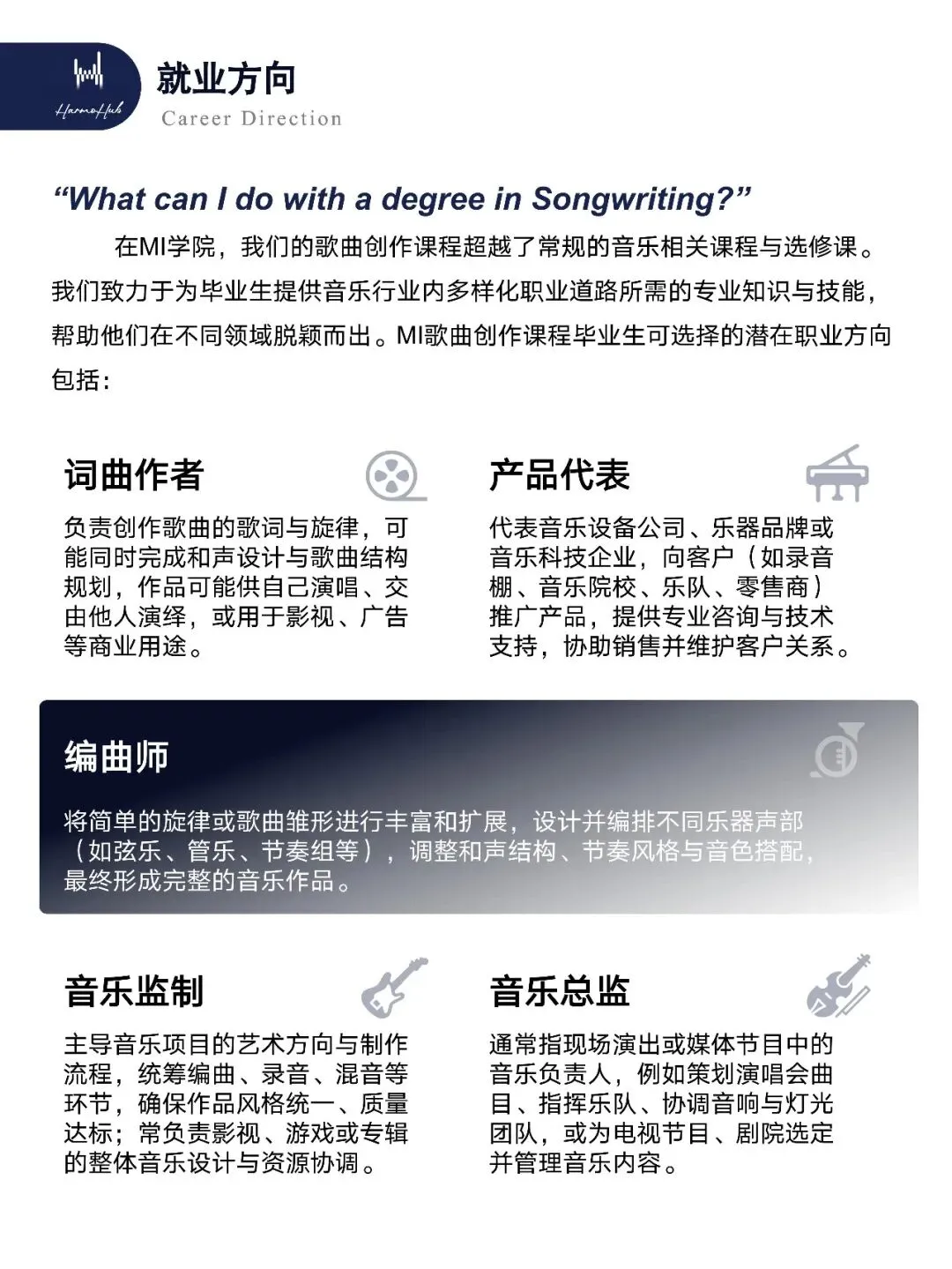 HarmoHub

就业方向
Career Direction

“What can I do with a degree in Songwriting?”

在MI学院，我们的歌曲创作课程超越了常规的音乐相关课程与选修课。我们致力于为毕业生提供音乐行业内多样化职业道路所需的专业知识与技能，帮助他们在不同领域脱颖而出。MI歌曲创作课程毕业生可选择的潜在职业方向包括：

词曲作者

负责创作歌曲的歌词与旋律，可能同时完成和声设计与歌曲结构规划，作品可能供自己演唱、交由他人演绎，或用于影视、广告等商业用途。

产品代表

代表音乐设备公司、乐器品牌或音乐科技企业，向客户（如录音棚、音乐院校、乐队、零售商）推广产品，提供专业咨询与技术支持，协助销售并维护客户关系。

编曲师

将简单的旋律或歌曲雏形进行丰富和扩展，设计并编排不同乐器声部（如弦乐、管乐、节奏组等），调整和声结构、节奏风格与音色搭配，最终形成完整的音乐作品。

音乐监制

主导音乐项目的艺术方向与制作流程，统筹编曲、录音、混音等环节，确保作品风格统一、质量达标；常负责影视、游戏或专辑的整体音乐设计与资源协调。

音乐总监

通常指现场演出或媒体节目中的音乐负责人，例如策划演唱会曲目、指挥乐队、协调音响与灯光团队，或为电视节目、剧院选定并管理音乐内容。